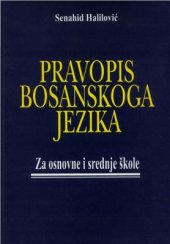 Senahid Halilović

PRAVOPIS BOSANSKOGA JEZIKA

Za osnovne i srednje škole